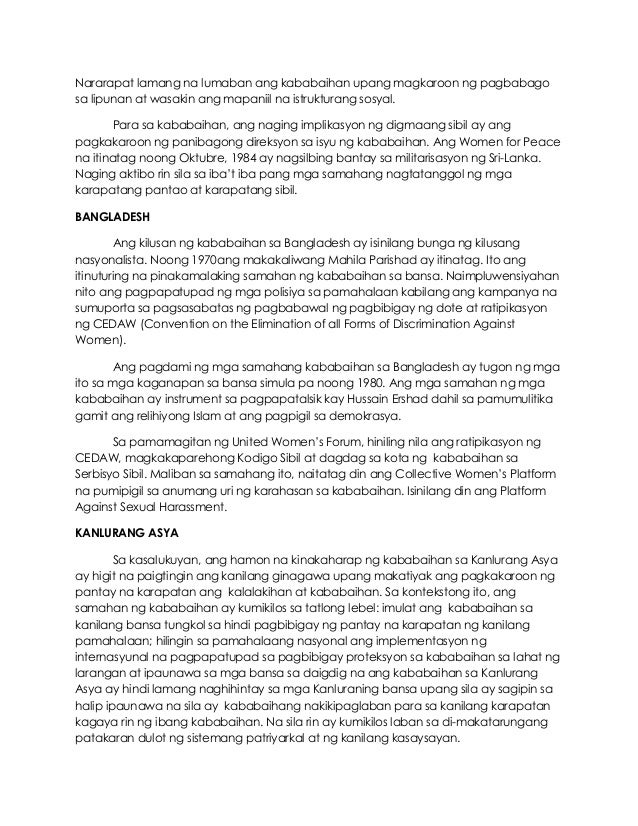 Nararapat lamang na lumaban ang kababaihan upang magkaroon ng pagbabago sa lipunan at wasakin ang mapaniil na istrukturang sosyal.

Para sa kababaihan, ang naging implikasyon ng digmaang sibil ay ang pagkakaroon ng panibagong direksyon sa isyu ng kababaihan. Ang Women for Peace na itinatag noong Oktubre, 1984 ay nagsilbing bantay sa militarisasyon ng Sri-Lanka. Naging aktibo rin sila sa iba't iba pang mga samahang nagtatanggol ng mga karapatang pantao at karapatang sibil.

BANGLADESH

Ang kilusan ng kababaihan sa Bangladesh ay isinilang bunga ng kilusang nasyonalista. Noong 1970ang makakaliwang Mahila Parishad ay itinatag. Ito ang itinuturing na pinakamalaking samahan ng kababaihan sa bansa. Naimpluwensiyahan nito ang pagpapatupad ng mga polisiya sa pamahalaan kabilang ang kampanya na sumuporta sa pagsasabatas ng pagbabawal ng pagbibigay ng dote at ratipikasyon ng CEDAW (Convention on the Elimination of all Forms of Discrimination Against Women).

Ang pagdami ng mga samahang kababaihan sa Bangladesh ay tugon ng mga ito sa mga kaganapan sa bansa simula pa noong 1980. Ang mga samahan ng mga kababaihan ay instrument sa pagpapatalsik kay Hussain Ershad dahil sa pamumulitika gamit ang relihiyong Islam at ang pagpigil sa demokrasya.

Sa pamamagitan ng United Women's Forum, hiniling nila ang ratipikasyon ng CEDAW, magkakaparehong Kodigo Sibil at dagdag sa kota ng kababaihan sa Serbisyo Sibil. Maliban sa samahang ito, naitatag din ang Collective Women's Platform na pumipigil sa anumang uri ng karahasan sa kababaihan. Isinilang din ang Platform Against Sexual Harassment.

KANLURANG ASYA

Sa kasalukuyan, ang hamon na kinakaharap ng kababaihan sa Kanlurang Asya ay higit na paigtingin ang kanilang ginagawa upang makatiyak ang pagkakaroon ng pantay na karapatan ang kalalakihan at kababaihan. Sa kontekstong ito, ang samahan ng kababaihan ay kumikilos sa tatlong lebel: imulat ang kababaihan sa kanilang bansa tungkol sa hindi pagbibigay ng pantay na karapatan ng kanilang pamahalaan; hilingin sa pamahalaang nasyonal ang implementasyon ng internasyunal na pagpapatupad sa pagbibigay proteksyon sa kababaihan sa lahat ng larangan at ipaunawa sa mga bansa sa daigdig na ang kababaihan sa Kanlurang Asya ay hindi lamang naghihintay sa mga Kanluraning bansa upang sila ay sagipin sa halip ipaunawa na sila ay kababaihang nakikipaglaban para sa kanilang karapatan kagaya rin ng ibang kababaihan. Na sila rin ay kumikilos laban sa di-makatarungang patakaran dulot ng sistemang patriyarkal at ng kanilang kasaysayan.